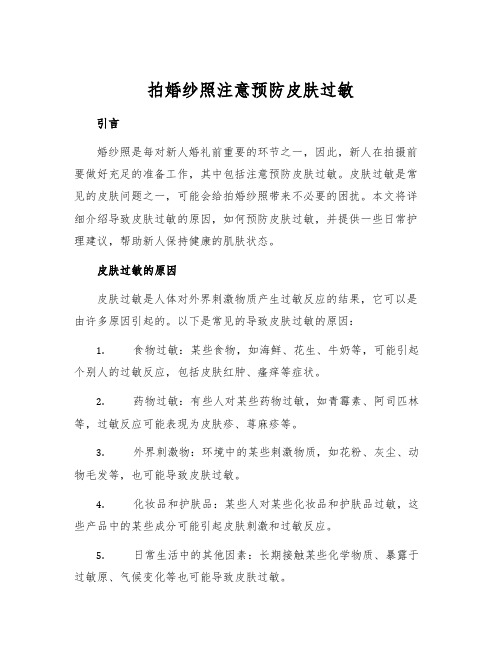 拍婚纱照注意预防皮肤过敏

引言

婚纱照是每对新人婚礼前重要的环节之一，因此，新人在拍摄前要做好充足的准备工作，其中包括注意预防皮肤过敏。皮肤过敏是常见的皮肤问题之一，可能会给拍婚纱照带来不必要的困扰。本文将详细介绍导致皮肤过敏的原因，如何预防皮肤过敏，并提供一些日常护理建议，帮助新人保持健康的肌肤状态。

皮肤过敏的原因

皮肤过敏是人体对外界刺激物质产生过敏反应的结果，它可以是由许多原因引起的。以下是常见的导致皮肤过敏的原因：

1. 食物过敏：某些食物，如海鲜、花生、牛奶等，可能引起个别人的过敏反应，包括皮肤红肿、瘙痒等症状。

2. 药物过敏：有些人对某些药物过敏，如青霉素、阿司匹林等，过敏反应可能表现为皮肤疹、荨麻疹等。

3. 外界刺激物：环境中的某些刺激物质，如花粉、灰尘、动物毛发等，也可能导致皮肤过敏。

4. 化妆品和护肤品：某些人对某些化妆品和护肤品过敏，这些产品中的某些成分可能引起皮肤刺激和过敏反应。

5. 日常生活中的其他因素：长期接触某些化学物质、暴露于过敏原、气候变化等也可能导致皮肤过敏。